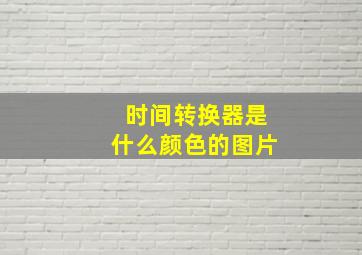 时间转换器是
什么颜色的图片